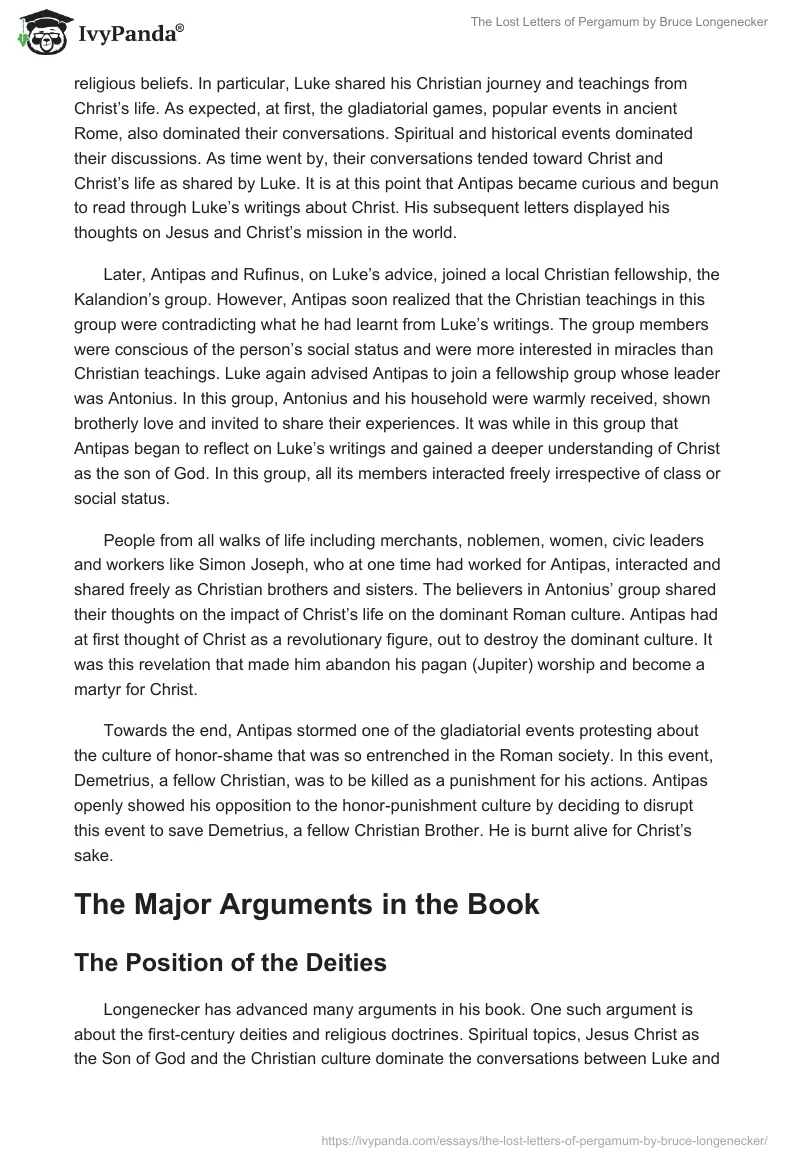 IvyPanda®

The Lost Letters of Pergamum by Bruce Longenecker

religious beliefs. In particular, Luke shared his Christian journey and teachings from Christ's life. As expected, at first, the gladiatorial games, popular events in ancient Rome, also dominated their conversations. Spiritual and historical events dominated their discussions. As time went by, their conversations tended toward Christ and Christ's life as shared by Luke. It is at this point that Antipas became curious and begun to read through Luke's writings about Christ. His subsequent letters displayed his thoughts on Jesus and Christ's mission in the world.

Later, Antipas and Rufinus, on Luke's advice, joined a local Christian fellowship, the Kalandion's group. However, Antipas soon realized that the Christian teachings in this group were contradicting what he had learnt from Luke's writings. The group members were conscious of the person's social status and were more interested in miracles than Christian teachings. Luke again advised Antipas to join a fellowship group whose leader was Antonius. In this group, Antonius and his household were warmly received, shown brotherly love and invited to share their experiences. It was while in this group that Antipas began to reflect on Luke's writings and gained a deeper understanding of Christ as the son of God. In this group, all its members interacted freely irrespective of class or social status.

People from all walks of life including merchants, noblemen, women, civic leaders and workers like Simon Joseph, who at one time had worked for Antipas, interacted and shared freely as Christian brothers and sisters. The believers in Antonius' group shared their thoughts on the impact of Christ's life on the dominant Roman culture. Antipas had at first thought of Christ as a revolutionary figure, out to destroy the dominant culture. It was this revelation that made him abandon his pagan (Jupiter) worship and become a martyr for Christ.

Towards the end, Antipas stormed one of the gladiatorial events protesting about the culture of honor-shame that was so entrenched in the Roman society. In this event, Demetrius, a fellow Christian, was to be killed as a punishment for his actions. Antipas openly showed his opposition to the honor-punishment culture by deciding to disrupt this event to save Demetrius, a fellow Christian Brother. He is burnt alive for Christ's sake.

The Major Arguments in the Book

The Position of the Deities

Longenecker has advanced many arguments in his book. One such argument is about the first-century deities and religious doctrines. Spiritual topics, Jesus Christ as the Son of God and the Christian culture dominate the conversations between Luke and

https://ivypanda.com/essays/the-lost-letters-of-pergamum-by-bruce-longenecker/